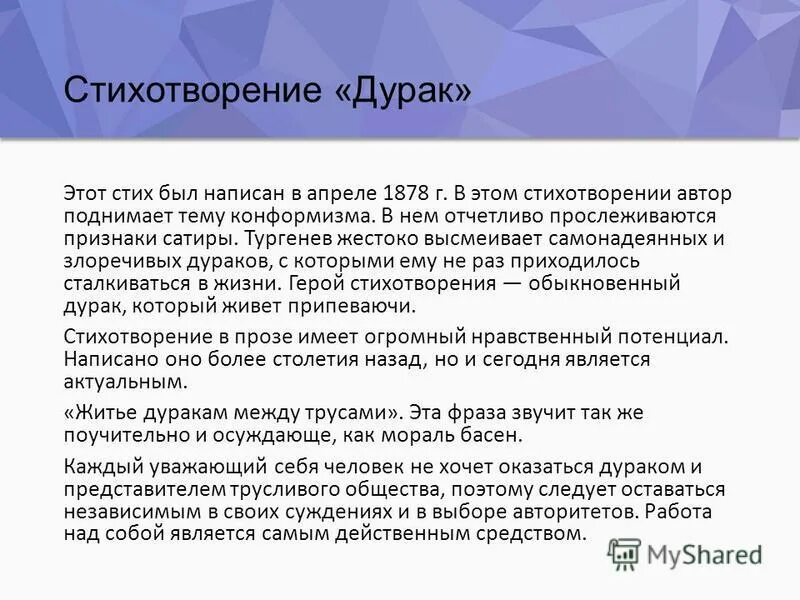 Стихотворение «Дурак»

Этот стих был написан в апреле 1878 г. В этом стихотворении автор поднимает тему конформизма. В нем отчетливо прослеживаются признаки сатиры. Тургенев жестоко высмеивает самонадеянных и злоречивых дураков, с которыми ему не раз приходилось сталкиваться в жизни. Герой стихотворения — обыкновенный дурак, который живет припеваючи.

Стихотворение в прозе имеет огромный нравственный потенциал. Написано оно более столетия назад, но и сегодня является актуальным.

«Житье дуракам между трусами». Эта фраза звучит так же поучительно и осуждающе, как мораль басен.

Каждый уважающий себя человек не хочет оказаться дураком и представителем трусливого общества, поэтому следует оставаться независимым в своих суждениях и в выборе авторитетов. Работа над собой является самым действенным средством.

MyShared